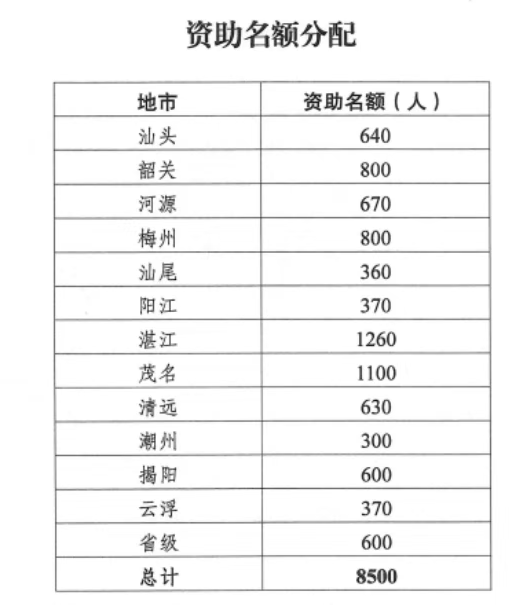 资助名额分配

| 地市 | 资助名额（人） |
|---|---|
| 汕头 | 640 |
| 韶关 | 800 |
| 河源 | 670 |
| 梅州 | 800 |
| 汕尾 | 360 |
| 阳江 | 370 |
| 湛江 | 1260 |
| 茂名 | 1100 |
| 清远 | 630 |
| 潮州 | 300 |
| 揭阳 | 600 |
| 云浮 | 370 |
| 省级 | 600 |
| 总计 | 8500 |